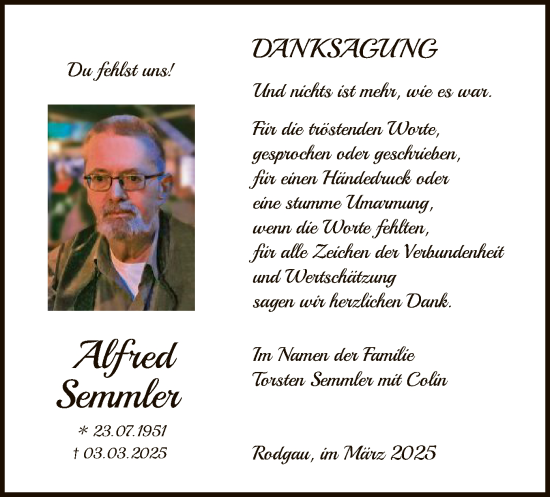 Du fehlst uns!

Alfred Semmler

* 23.07.1951
† 03.03.2025

DANKSAGUNG

Und nichts ist mehr, wie es war.

Für die tröstenden Worte,
gesprochen oder geschrieben,
für einen Händedruck oder
eine stumme Umarmung,
wenn die Worte fehlten,
für alle Zeichen der Verbundenheit
und Wertschätzung
sagen wir herzlichen Dank.

Im Namen der Familie
Torsten Semmler mit Colin

Rodgau, im März 2025